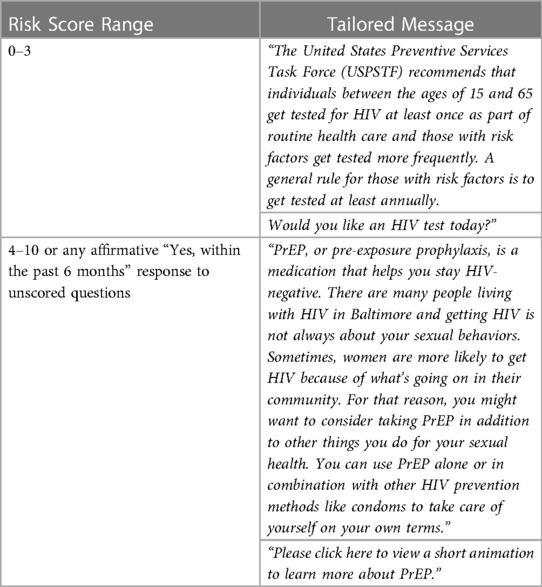 | Risk Score Range | Tailored Message |
|---|---|
| 0–3 | “The United States Preventive Services Task Force (USPSTF) recommends that individuals between the ages of 15 and 65 get tested for HIV at least once as part of routine health care and those with risk factors get tested more frequently. A general rule for those with risk factors is to get tested at least annually. |
| | Would you like an HIV test today?” |
| 4–10 or any affirmative “Yes, within the past 6 months” response to unscored questions | “PrEP, or pre-exposure prophylaxis, is a medication that helps you stay HIV-negative. There are many people living with HIV in Baltimore and getting HIV is not always about your sexual behaviors. Sometimes, women are more likely to get HIV because of what’s going on in their community. For that reason, you might want to consider taking PrEP in addition to other things you do for your sexual health. You can use PrEP alone or in combination with other HIV prevention methods like condoms to take care of yourself on your own terms.” |
| | “Please click here to view a short animation to learn more about PrEP.” |